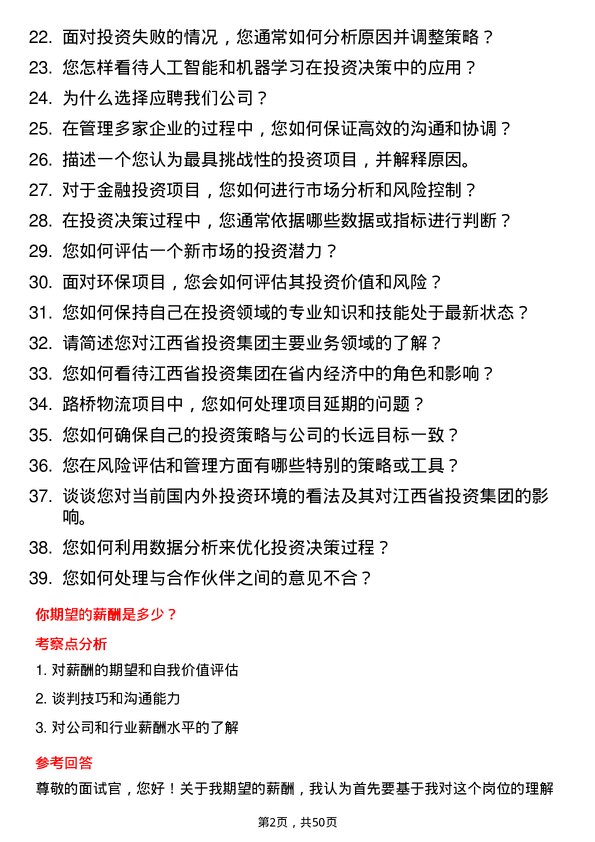 22. 面对投资失败的情况，您通常如何分析原因并调整策略？

23. 您怎样看待人工智能和机器学习在投资决策中的应用？

24. 为什么选择应聘我们公司？

25. 在管理多家企业的过程中，您如何保证高效的沟通和协调？

26. 描述一个您认为最具挑战性的投资项目，并解释原因。

27. 对于金融投资项目，您如何进行市场分析和风险控制？

28. 在投资决策过程中，您通常依据哪些数据或指标进行判断？

29. 您如何评估一个新市场的投资潜力？

30. 面对环保项目，您会如何评估其投资价值和风险？

31. 您如何保持自己在投资领域的专业知识和技能处于最新状态？

32. 请简述您对江西省投资集团主要业务领域的了解？

33. 您如何看待江西省投资集团在省内经济中的角色和影响？

34. 路桥物流项目中，您如何处理项目延期的问题？

35. 您如何确保自己的投资策略与公司的长远目标一致？

36. 您在风险评估和管理方面有哪些特别的策略或工具？

37. 谈谈您对当前国内外投资环境的看法及其对江西省投资集团的影响。

38. 您如何利用数据分析来优化投资决策过程？

39. 您如何处理与合作伙伴之间的意见不合？

你期望的薪酬是多少？

考察点分析

1. 对薪酬的期望和自我价值评估

2. 谈判技巧和沟通能力

3. 对公司和行业薪酬水平的了解

参考回答

尊敬的面试官，您好！关于我期望的薪酬，我认为首先要基于我对这个岗位的理解

第2页，共50页